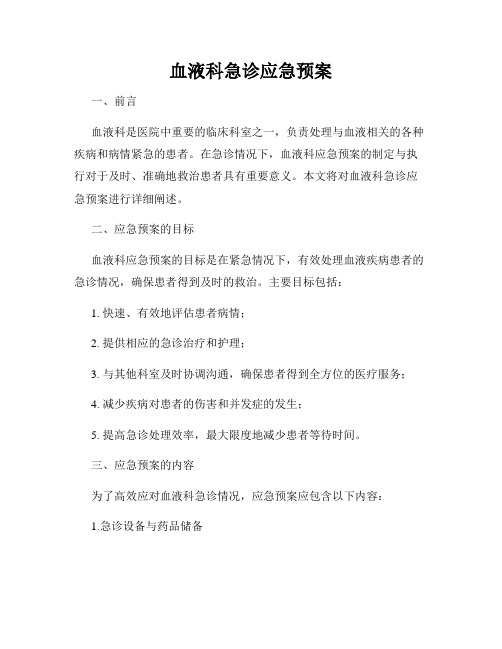 血液科急诊应急预案

一、前言

血液科是医院中重要的临床科室之一，负责处理与血液相关的各种疾病和病情紧急的患者。在急诊情况下，血液科应急预案的制定与执行对于及时、准确地救治患者具有重要意义。本文将对血液科急诊应急预案进行详细阐述。

二、应急预案的目标

血液科应急预案的目标是在紧急情况下，有效处理血液疾病患者的急诊情况，确保患者得到及时的救治。主要目标包括：

1. 快速、有效地评估患者病情；

2. 提供相应的急诊治疗和护理；

3. 与其他科室及时协调沟通，确保患者得到全方位的医疗服务；

4. 减少疾病对患者的伤害和并发症的发生；

5. 提高急诊处理效率，最大限度地减少患者等待时间。

三、应急预案的内容

为了高效应对血液科急诊情况，应急预案应包含以下内容：

1.急诊设备与药品储备